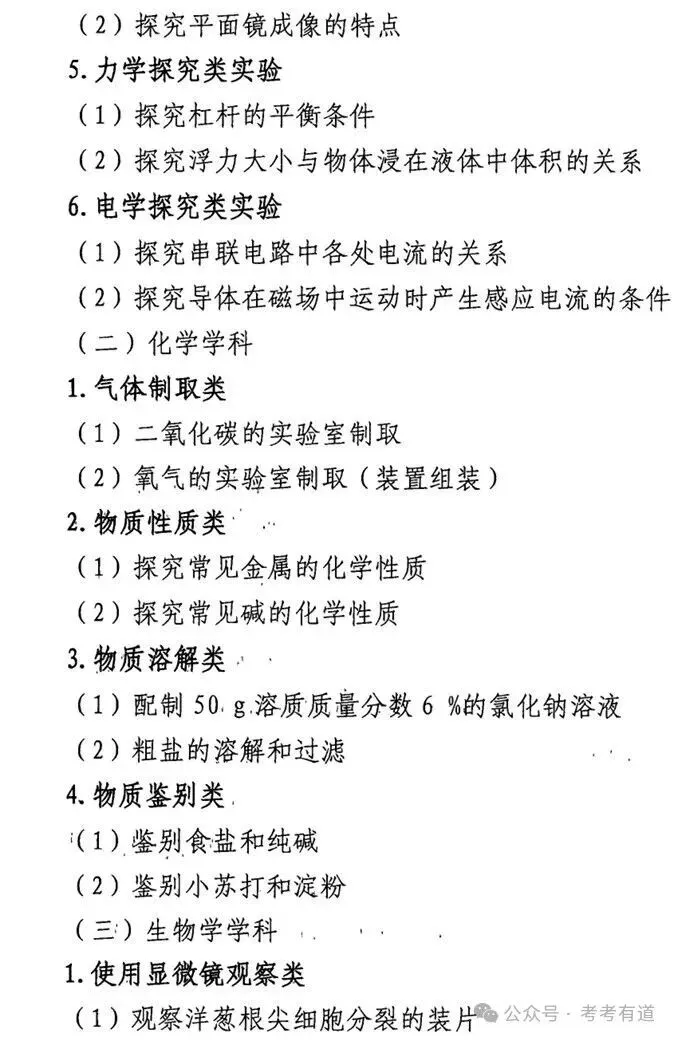 （2）探究平面镜成像的特点
5. 力学探究类实验
（1）探究杠杆的平衡条件
（2）探究浮力大小与物体浸在液体中体积的关系
6. 电学探究类实验
（1）探究串联电路中各处电流的关系
（2）探究导体在磁场中运动时产生感应电流的条件
（二）化学学科
1. 气体制取类
（1）二氧化碳的实验室制取
（2）氧气的实验室制取（装置组装）
2. 物质性质类
（1）探究常见金属的化学性质
（2）探究常见碱的化学性质
3. 物质溶解类
（1）配制 50 g 溶质质量分数 6 %的氯化钠溶液
（2）粗盐的溶解和过滤
4. 物质鉴别类
（1）鉴别食盐和纯碱
（2）鉴别小苏打和淀粉
（三）生物学学科
1. 使用显微镜观察类
（1）观察洋葱根尖细胞分裂的装片
公众号 · 考考有道